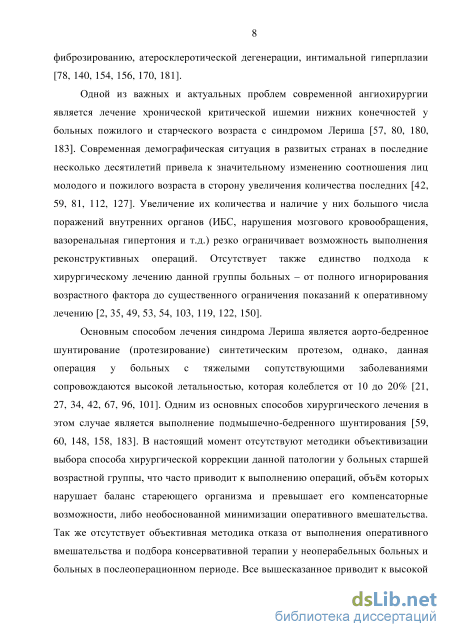 8

фиброзированию, атеросклеротической дегенерации, интимальной гиперплазии [78, 140, 154, 156, 170, 181].

Одной из важных и актуальных проблем современной ангиохирургии является лечение хронической критической ишемии нижних конечностей у больных пожилого и старческого возраста с синдромом Лериша [57, 80, 180, 183]. Современная демографическая ситуация в развитых странах в последние несколько десятилетий привела к значительному изменению соотношения лиц молодого и пожилого возраста в сторону увеличения количества последних [42, 59, 81, 112, 127]. Увеличение их количества и наличие у них большого числа поражений внутренних органов (ИБС, нарушения мозгового кровообращения, вазоренальная гипертония и т.д.) резко ограничивает возможность выполнения реконструктивных операций. Отсутствует также единство подхода к хирургическому лечению данной группы больных – от полного игнорирования возрастного фактора до существенного ограничения показаний к оперативному лечению [2, 35, 49, 53, 54, 103, 119, 122, 150].

Основным способом лечения синдрома Лериша является аорто-бедренное шунтирование (протезирование) синтетическим протезом, однако, данная операция у больных с тяжелыми сопутствующими заболеваниями сопровождаются высокой летальностью, которая колеблется от 10 до 20% [21, 27, 34, 42, 67, 96, 101]. Одним из основных способов хирургического лечения в этом случае является выполнение подмышечно-бедренного шунтирования [59, 60, 148, 158, 183]. В настоящий момент отсутствуют методики объективизации выбора способа хирургической коррекции данной патологии у больных старшей возрастной группы, что часто приводит к выполнению операций, объём которых нарушает баланс стареющего организма и превышает его компенсаторные возможности, либо необоснованной минимизации оперативного вмешательства. Так же отсутствует объективная методика отказа от выполнения оперативного вмешательства и подбора консервативной терапии у неоперабельных больных и больных в послеоперационном периоде. Все вышесказанное приводит к высокой

dsLib.net
библиотека диссертаций